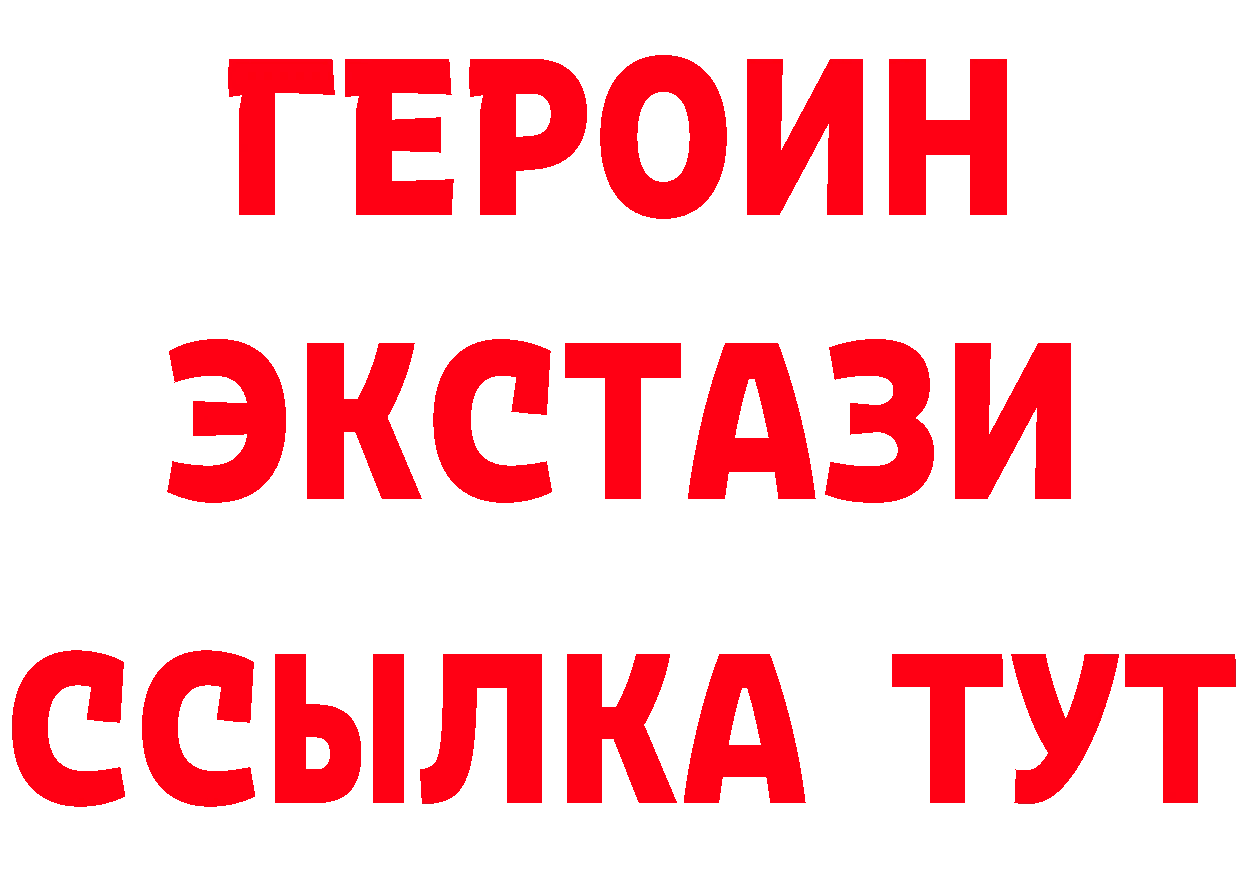 ГЕРОИН
ЭКСТАЗИ
ССЫЛКА ТУТ